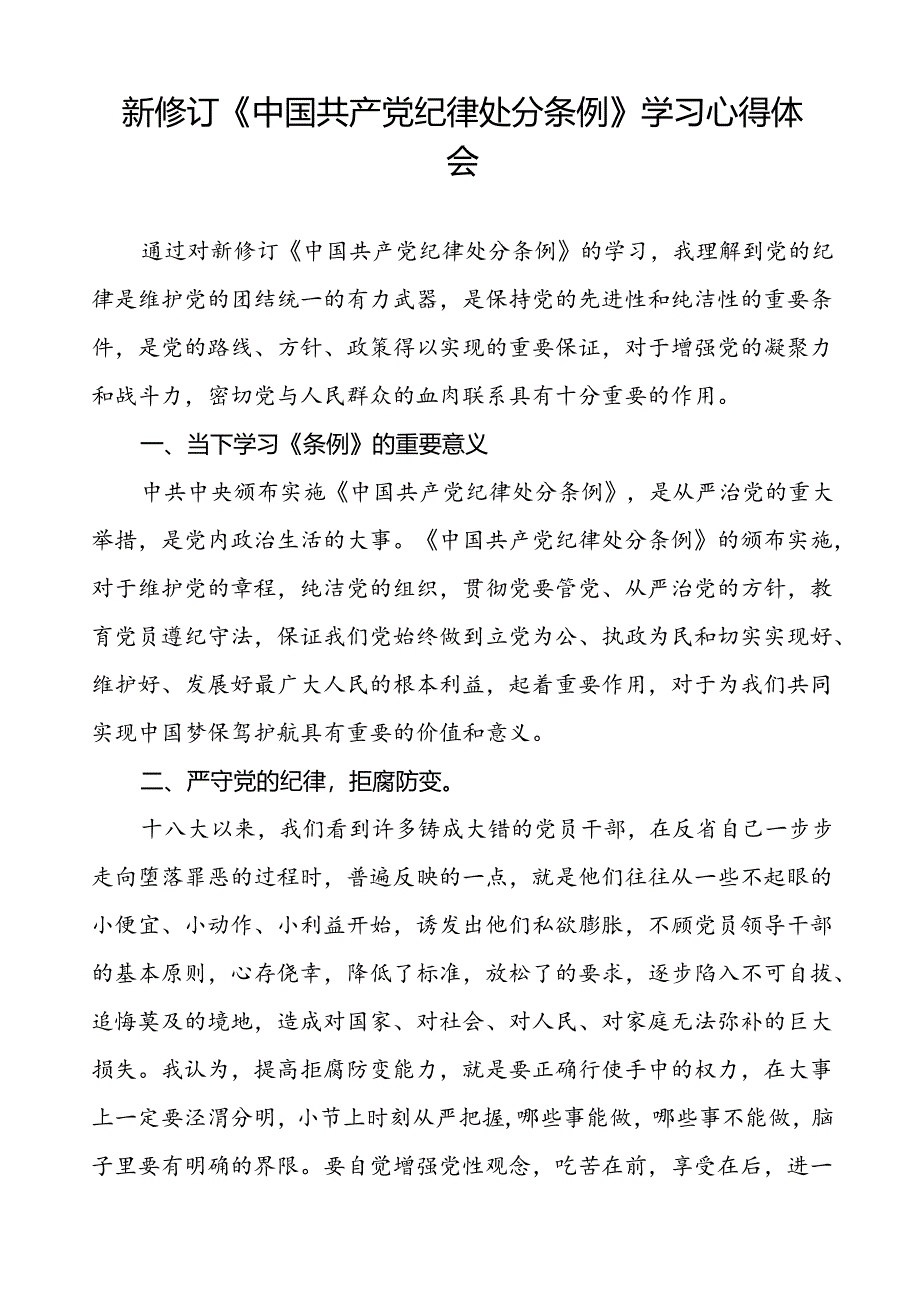 新修订《中国共产党纪律处分条例》学习心得体会

通过对新修订《中国共产党纪律处分条例》的学习，我理解到党的纪律是维护党的团结统一的有力武器，是保持党的先进性和纯洁性的重要条件，是党的路线、方针、政策得以实现的重要保证，对于增强党的凝聚力和战斗力，密切党与人民群众的血肉联系具有十分重要的作用。

一、当下学习《条例》的重要意义

中共中央颁布实施《中国共产党纪律处分条例》，是从严治党的重大举措，是党内政治生活的大事。《中国共产党纪律处分条例》的颁布实施，对于维护党的章程，纯洁党的组织，贯彻党要管党、从严治党的方针，教育党员遵纪守法，保证我们党始终做到立党为公、执政为民和切实实现好、维护好、发展好最广大人民的根本利益，起着重要作用，对于为我们共同实现中国梦保驾护航具有重要的价值和意义。

二、严守党的纪律，拒腐防变。

十八大以来，我们看到许多铸成大错的党员干部，在反省自己一步步走向堕落罪恶的过程时，普遍反映的一点，就是他们往往从一些不起眼的小便宜、小动作、小利益开始，诱发出他们私欲膨胀，不顾党员领导干部的基本原则，心存侥幸，降低了标准，放松了的要求，逐步陷入不可自拔、追悔莫及的境地，造成对国家、对社会、对人民、对家庭无法弥补的巨大损失。我认为，提高拒腐防变能力，就是要正确行使手中的权力，在大事上一定要泾渭分明，小节上时刻从严把握，哪些事能做，哪些事不能做，脑子里要有明确的界限。要自觉增强党性观念，吃苦在前，享受在后，进一